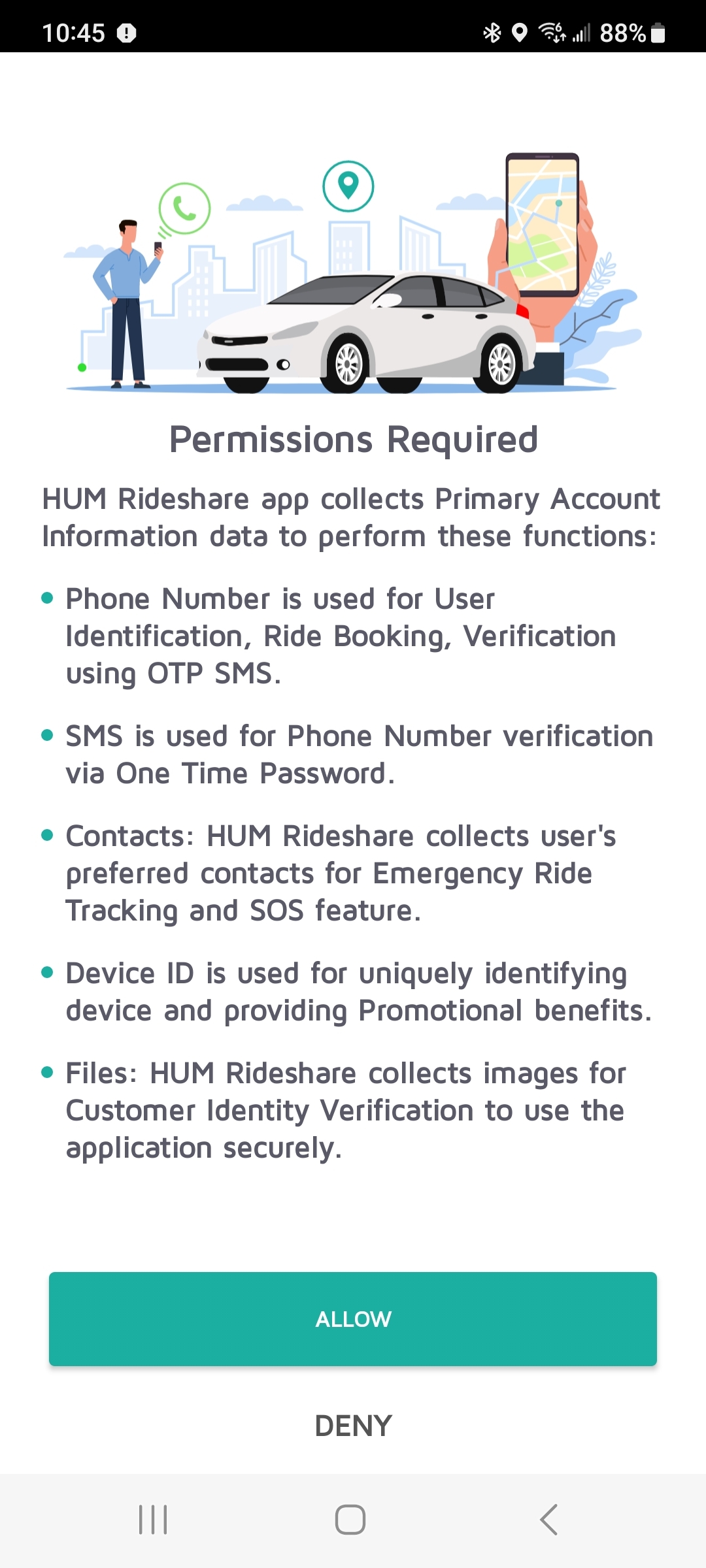 10:45 88%

Permissions Required

HUM Rideshare app collects Primary Account Information data to perform these functions:

• Phone Number is used for User Identification, Ride Booking, Verification using OTP SMS.

• SMS is used for Phone Number verification via One Time Password.

• Contacts: HUM Rideshare collects user's preferred contacts for Emergency Ride Tracking and SOS feature.

• Device ID is used for uniquely identifying device and providing Promotional benefits.

• Files: HUM Rideshare collects images for Customer Identity Verification to use the application securely.

ALLOW

DENY